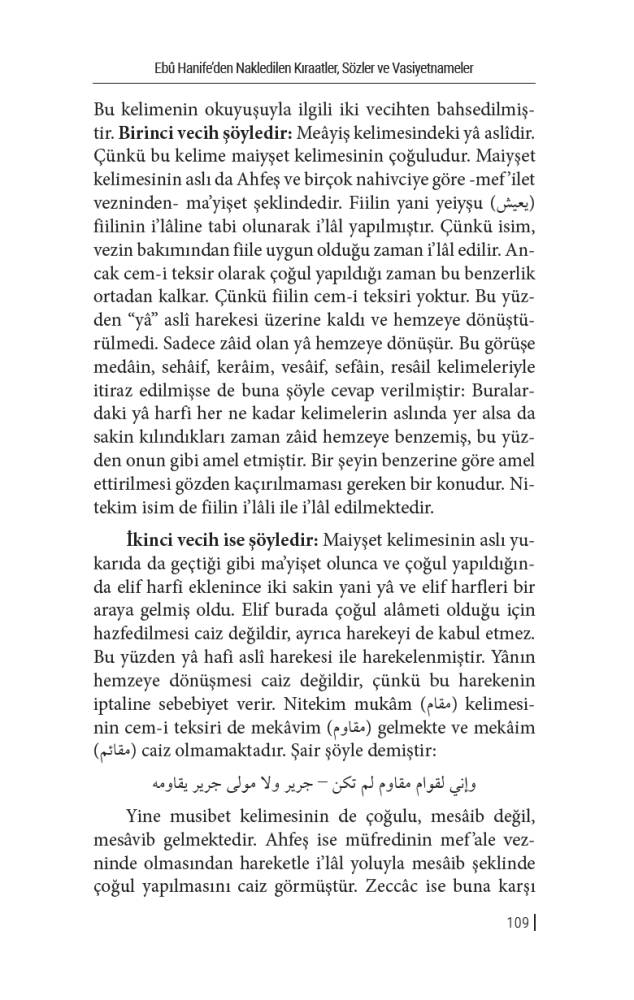 Ebû Hanife'den Nakledilen Kıraatler, Sözler ve Vasiyetnameler

Bu kelimenin okuyuşuyla ilgili iki vecihten bahsedilmiştir. **Birinci vecih şöyledir:** Meâyiş kelimesindeki yâ aslîdir. Çünkü bu kelime maiyşet kelimesinin çoğuludur. Maiyşet kelimesinin aslı da Ahfeş ve birçok nahivciye göre -mef'ilet vezninden- ma'yişet şeklindedir. Fiilin yani yeiyşu (يعيش) fiilinin i'lâline tabi olunarak i'lâl yapılmıştır. Çünkü isim, vezin bakımından fiile uygun olduğu zaman i'lâl edilir. Ancak cem-i teksir olarak çoğul yapıldığı zaman bu benzerlik ortadan kalkar. Çünkü fiilin cem-i teksiri yoktur. Bu yüzden "yâ" aslî harekesi üzerine kaldı ve hemzeye dönüştürülmedi. Sadece zâid olan yâ hemzeye dönüşür. Bu görüşe medâin, sehâif, kerâim, vesâif, sefâin, resâil kelimeleriyle itiraz edilmişse de buna şöyle cevap verilmiştir: Buralardaki yâ harfi her ne kadar kelimelerin aslında yer alsa da sakin kılındıkları zaman zâid hemzeye benzemiş, bu yüzden onun gibi amel etmiştir. Bir şeyin benzerine göre amel ettirilmesi gözden kaçırılmaması gereken bir konudur. Nitekim isim de fiilin i'lâli ile i'lâl edilmektedir.

**İkinci vecih ise şöyledir:** Maiyşet kelimesinin aslı yukarıda da geçtiği gibi ma'yişet olunca ve çoğul yapıldığında elif harfi eklenince iki sakin yani yâ ve elif harfleri bir araya gelmiş oldu. Elif burada çoğul alâmeti olduğu için hazfedilmesi caiz değildir, ayrıca harekeyi de kabul etmez. Bu yüzden yâ hafi aslî harekesi ile harekelenmiştir. Yânın hemzeye dönüşmesi caiz değildir, çünkü bu harekenin iptaline sebebiyet verir. Nitekim mukâm (مقام) kelimesinin cem-i teksiri de mekâvim (مقاوم) gelmekte ve mekâim (مقائم) caiz olmamaktadır. Şair şöyle demiştir:

وإني لقوام مقاوم لم تكن – جرير ولا مولى جرير يقاومه

Yine musibet kelimesinin de çoğulu, mesâib değil, mesâvib gelmektedir. Ahfeş ise müfredinin mef'ale vezninde olmasından hareketle i'lâl yoluyla mesâib şeklinde çoğul yapılmasını caiz görmüştür. Zeccâc ise buna karşı

109